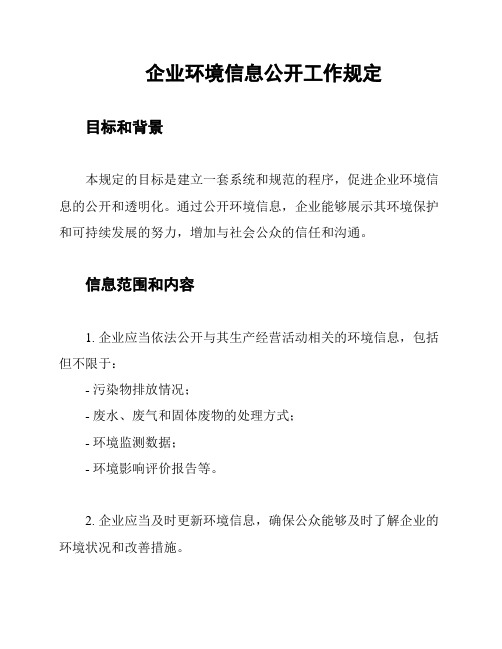 企业环境信息公开工作规定

目标和背景

本规定的目标是建立一套系统和规范的程序，促进企业环境信息的公开和透明化。通过公开环境信息，企业能够展示其环境保护和可持续发展的努力，增加与社会公众的信任和沟通。

信息范围和内容

1. 企业应当依法公开与其生产经营活动相关的环境信息，包括但不限于：

- 污染物排放情况；

- 废水、废气和固体废物的处理方式；

- 环境监测数据；

- 环境影响评价报告等。

2. 企业应当及时更新环境信息，确保公众能够及时了解企业的环境状况和改善措施。